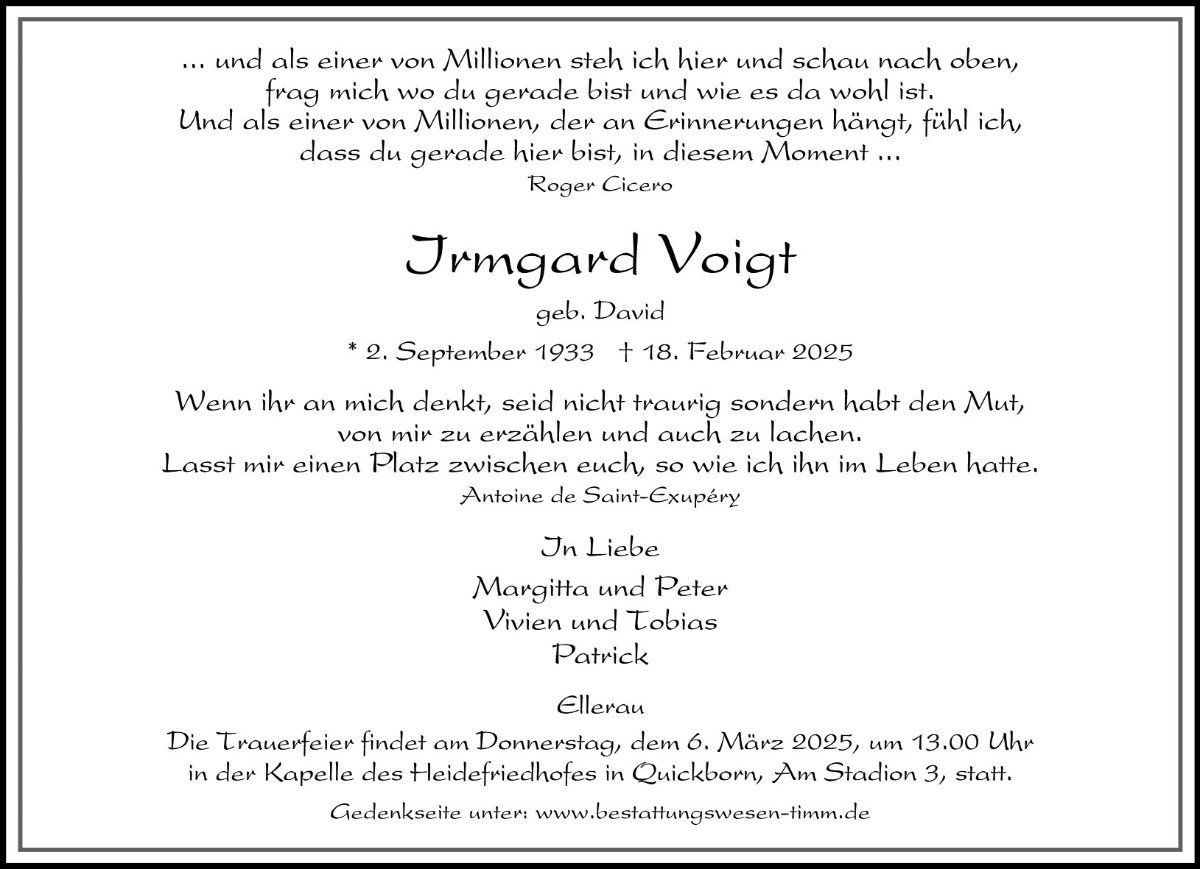 ... und als einer von Millionen steh ich hier und schau nach oben,
frag mich wo du gerade bist und wie es da wohl ist.
Und als einer von Millionen, der an Erinnerungen hängt, fühl ich,
dass du gerade hier bist, in diesem Moment ...
Roger Cicero

Irmgard Voigt
geb. David
* 2. September 1933 † 18. Februar 2025

Wenn ihr an mich denkt, seid nicht traurig sondern habt den Mut,
von mir zu erzählen und auch zu lachen.
Lasst mir einen Platz zwischen euch, so wie ich ihn im Leben hatte.
Antoine de Saint-Exupéry

In Liebe
Margitta und Peter
Vivien und Tobias
Patrick

Ellerau
Die Trauerfeier findet am Donnerstag, dem 6. März 2025, um 13.00 Uhr
in der Kapelle des Heidefriedhofes in Quickborn, Am Stadion 3, statt.

Gedenkseite unter: www.bestattungswesen-timm.de